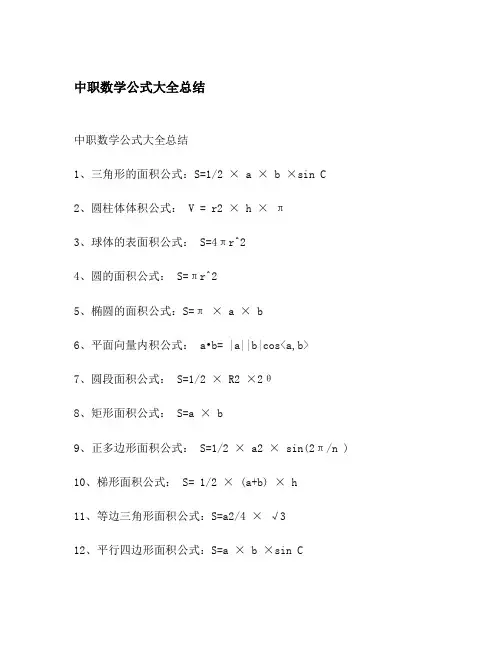 中职数学公式大全总结

中职数学公式大全总结

1、三角形的面积公式：S=1/2 × a × b ×sin C

2、圆柱体体积公式： V = r2 × h × π

3、球体的表面积公式： S=4πr^2

4、圆的面积公式： S=πr^2

5、椭圆的面积公式：S=π × a × b

6、平面向量内积公式： a•b= |a||b|cos<a,b>

7、圆段面积公式： S=1/2 × R2 ×2θ

8、矩形面积公式： S=a × b

9、正多边形面积公式： S=1/2 × a2 × sin(2π/n )

10、梯形面积公式： S= 1/2 × (a+b) × h

11、等边三角形面积公式：S=a2/4 × √3

12、平行四边形面积公式：S=a × b ×sin C